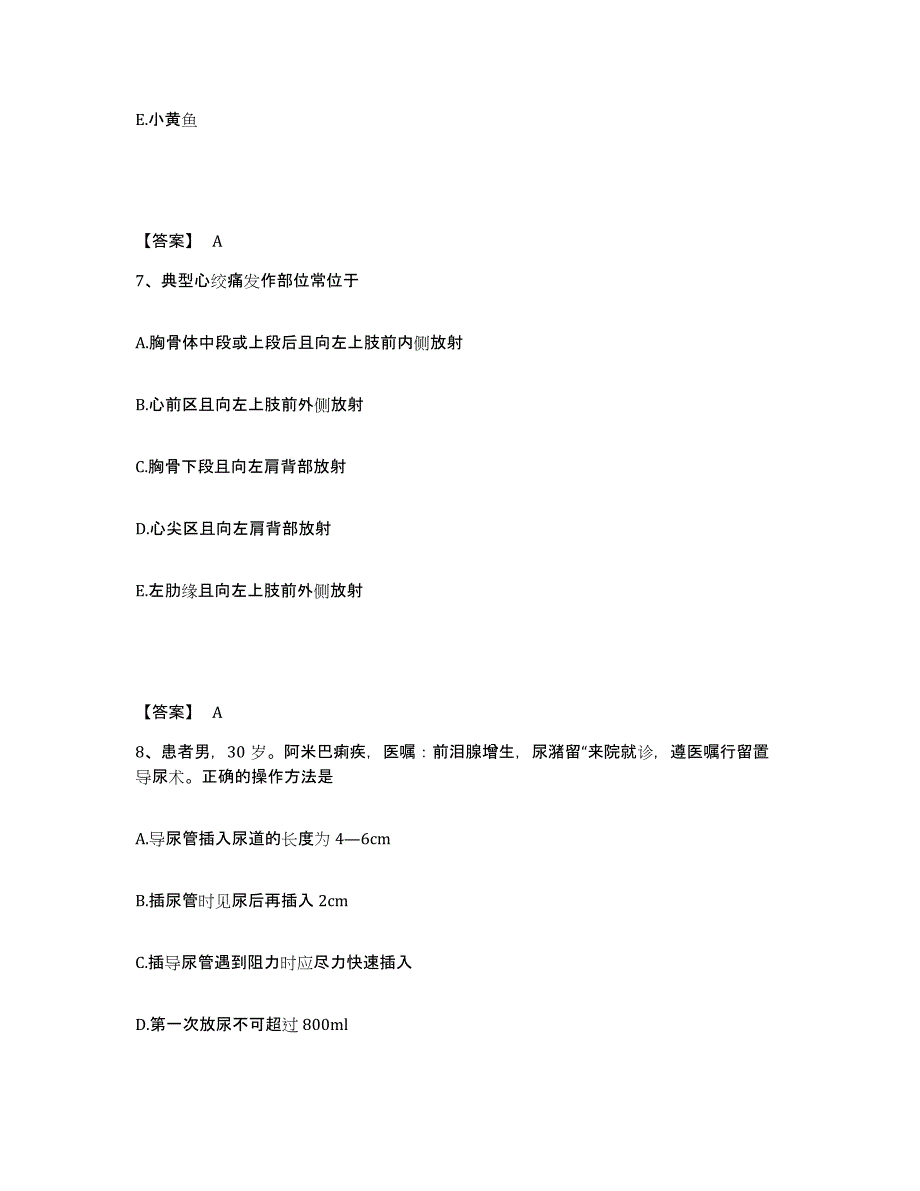 E.小黄鱼

【答案】 A

7、典型心绞痛发作部位常位于

A.胸骨体中段或上段后且向左上肢前内侧放射

B.心前区且向左上肢前外侧放射

C.胸骨下段且向左肩背部放射

D.心尖区且向左肩背部放射

E.左肋缘且向左上肢前外侧放射

【答案】 A

8、患者男，30 岁。阿米巴痢疾，医嘱：前泪腺增生，尿潴留“来院就诊，遵医嘱行留置导尿术。正确的操作方法是

A.导尿管插入尿道的长度为 4—6cm

B.插尿管时见尿后再插入 2cm

C.插导尿管遇到阻力时应尽力快速插入

D.第一次放尿不可超过 800ml